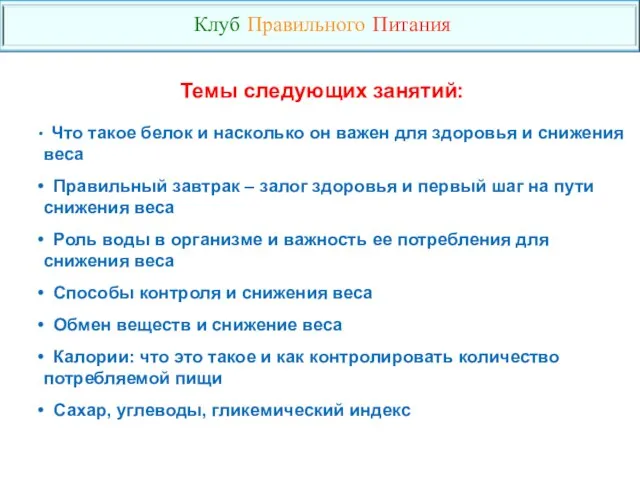 Клуб Правильного Питания

Темы следующих занятий:

• Что такое белок и насколько он важен для здоровья и снижения веса

• Правильный завтрак – залог здоровья и первый шаг на пути снижения веса

• Роль воды в организме и важность ее потребления для снижения веса

• Способы контроля и снижения веса

• Обмен веществ и снижение веса

• Калории: что это такое и как контролировать количество потребляемой пищи

• Сахар, углеводы, гликемический индекс